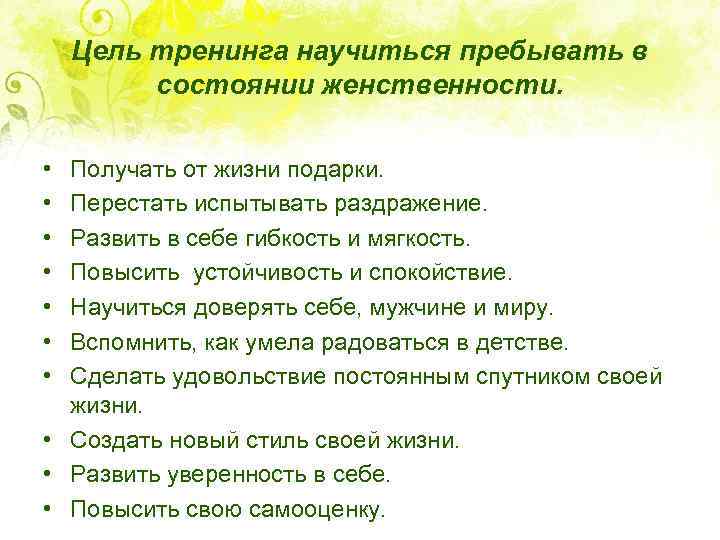 Цель тренинга научиться пребывать в состоянии женственности.

• Получать от жизни подарки.
• Перестать испытывать раздражение.
• Развить в себе гибкость и мягкость.
• Повысить устойчивость и спокойствие.
• Научиться доверять себе, мужчине и миру.
• Вспомнить, как умела радоваться в детстве.
• Сделать удовольствие постоянным спутником своей жизни.
• Создать новый стиль своей жизни.
• Развить уверенность в себе.
• Повысить свою самооценку.